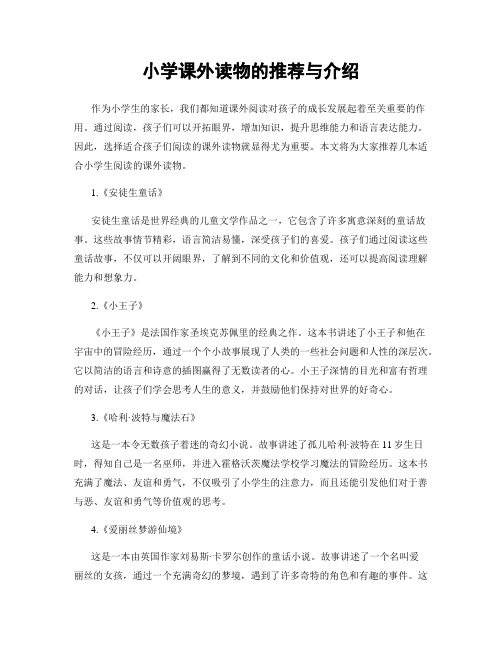 小学课外读物的推荐与介绍

作为小学生的家长，我们都知道课外阅读对孩子的成长发展起着至关重要的作用。通过阅读，孩子们可以开拓眼界，增加知识，提升思维能力和语言表达能力。因此，选择适合孩子们阅读的课外读物就显得尤为重要。本文将为大家推荐几本适合小学生阅读的课外读物。

1.《安徒生童话》

安徒生童话是世界经典的儿童文学作品之一，它包含了许多寓意深刻的童话故事。这些故事情节精彩，语言简洁易懂，深受孩子们的喜爱。孩子们通过阅读这些童话故事，不仅可以开阔眼界，了解到不同的文化和价值观，还可以提高阅读理解能力和想象力。

2.《小王子》

《小王子》是法国作家圣埃克苏佩里的经典之作。这本书讲述了小王子和他在宇宙中的冒险经历，通过一个个小故事展现了人类的一些社会问题和人性的深层次。它以简洁的语言和诗意的插图赢得了无数读者的心。小王子深情的目光和富有哲理的对话，让孩子们学会思考人生的意义，并鼓励他们保持对世界的好奇心。

3.《哈利·波特与魔法石》

这是一本令无数孩子着迷的奇幻小说。故事讲述了孤儿哈利·波特在11岁生日时，得知自己是一名巫师，并进入霍格沃茨魔法学校学习魔法的冒险经历。这本书充满了魔法、友谊和勇气，不仅吸引了小学生的注意力，而且还能引发他们对于善与恶、友谊和勇气等价值观的思考。

4.《爱丽丝梦游仙境》

这是一本由英国作家刘易斯·卡罗尔创作的童话小说。故事讲述了一个名叫爱丽丝的女孩，通过一个充满奇幻的梦境，遇到了许多奇特的角色和有趣的事件。这